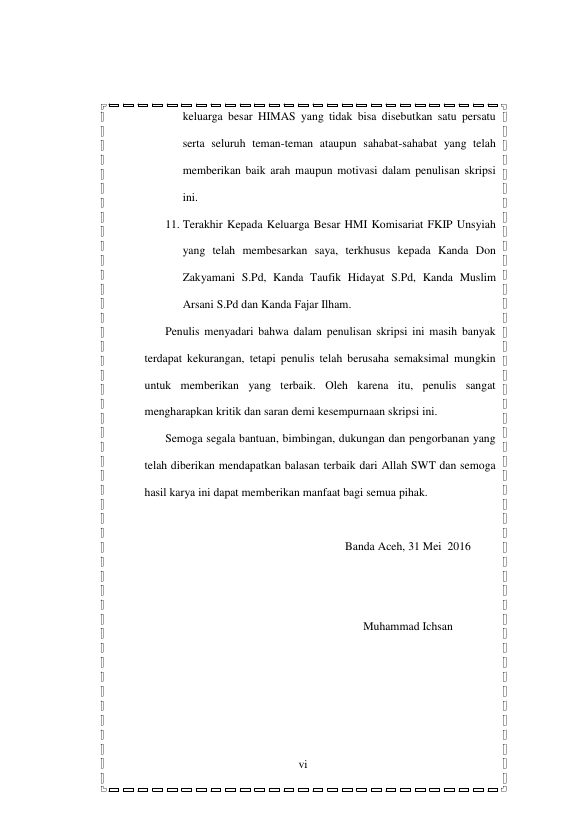 keluarga besar HIMAS yang tidak bisa disebutkan satu persatu serta seluruh teman-teman ataupun sahabat-sahabat yang telah memberikan baik arah maupun motivasi dalam penulisan skripsi ini.

11. Terakhir Kepada Keluarga Besar HMI Komisariat FKIP Unsyiah yang telah membesarkan saya, terkhusus kepada Kanda Don Zakyamani S.Pd, Kanda Taufik Hidayat S.Pd, Kanda Muslim Arsani S.Pd dan Kanda Fajar Ilham.

Penulis menyadari bahwa dalam penulisan skripsi ini masih banyak terdapat kekurangan, tetapi penulis telah berusaha semaksimal mungkin untuk memberikan yang terbaik. Oleh karena itu, penulis sangat mengharapkan kritik dan saran demi kesempurnaan skripsi ini.

Semoga segala bantuan, bimbingan, dukungan dan pengorbanan yang telah diberikan mendapatkan balasan terbaik dari Allah SWT dan semoga hasil karya ini dapat memberikan manfaat bagi semua pihak.

Banda Aceh, 31 Mei 2016

Muhammad Ichsan

vi